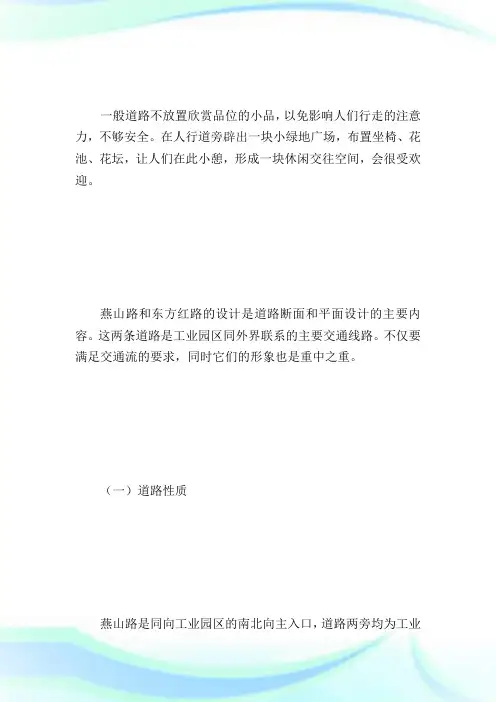 一般道路不放置欣赏品位的小品，以免影响人们行走的注意力，不够安全。在人行道旁辟出一块小绿地广场，布置坐椅、花池、花坛，让人们在此小憩，形成一块休闲交往空间，会很受欢迎。

燕山路和东方红路的设计是道路断面和平面设计的主要内容。这两条道路是工业园区同外界联系的主要交通线路。不仅要满足交通流的要求，同时它们的形象也是重中之重。

（一）道路性质

燕山路是同向工业园区的南北向主入口，道路两旁均为工业